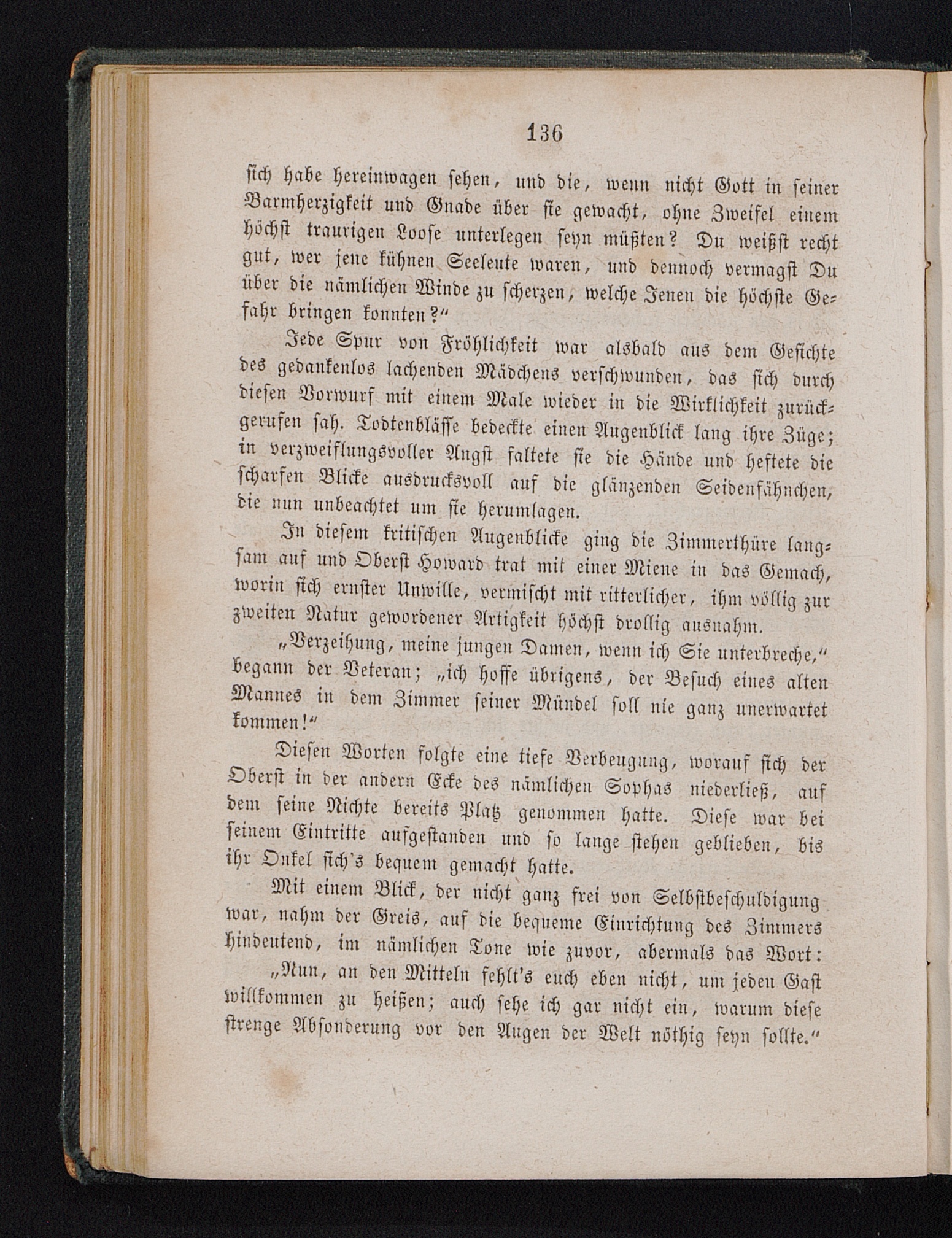 136

sich habe hereinwagen sehen, und die, wenn nicht Gott in seiner Barmherzigkeit und Gnade über sie gewacht, ohne Zweifel einem höchst traurigen Loose unterlegen seyn müßten? Du weißst recht gut, wer jene kühnen Seeleute waren, und dennoch vermagst Du über die nämlichen Winde zu scherzen, welche Jenen die höchste Gefahr bringen konnten?“

Jede Spur von Fröhlichkeit war alsbald aus dem Gesichte des gedankenlos lachenden Mädchens verschwunden, das sich durch diesen Vorwurf mit einem Male wieder in die Wirklichkeit zurückgerufen sah. Todtenblässe bedeckte einen Augenblick lang ihre Züge; in verzweiflungsvoller Angst faltete sie die Hände und heftete die scharfen Blicke ausdrucksvoll auf die glänzenden Seidenfähnchen, die nun unbeachtet um sie herumlagen.

In diesem kritischen Augenblicke ging die Zimmerthüre langsam auf und Oberst Howard trat mit einer Miene in das Gemach, worin sich ernster Unwille, vermischt mit ritterlicher, ihm völlig zur zweiten Natur gewordener Artigkeit höchst drollig ausnahm.

„Verzeihung, meine jungen Damen, wenn ich Sie unterbreche,“ begann der Veteran; „ich hoffe übrigens, der Besuch eines alten Mannes in dem Zimmer seiner Mündel soll nie ganz unerwartet kommen!“

Diesen Worten folgte eine tiefe Verbeugung, worauf sich der Oberst in der andern Ecke des nämlichen Sophas niederließ, auf dem seine Nichte bereits Platz genommen hatte. Diese war bei seinem Eintritte aufgestanden und so lange stehen geblieben, bis ihr Onkel sich's bequem gemacht hatte.

Mit einem Blick, der nicht ganz frei von Selbstbeschuldigung war, nahm der Greis, auf die bequeme Einrichtung des Zimmers hindeutend, im nämlichen Tone wie zuvor, abermals das Wort:

„Nun, an den Mitteln fehlt's euch eben nicht, um jeden Gast willkommen zu heißen; auch sehe ich gar nicht ein, warum diese strenge Absonderung vor den Augen der Welt nöthig seyn sollte.“